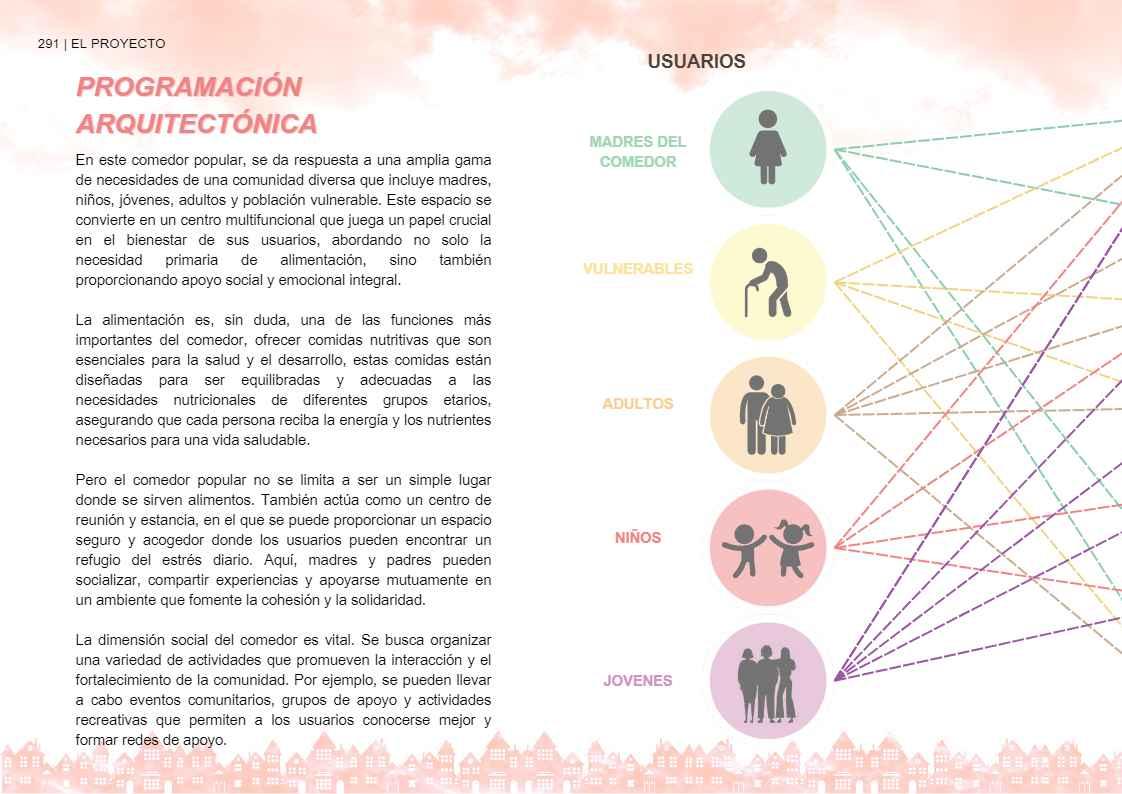 291 | EL PROYECTO

PROGRAMACIÓN ARQUITECTÓNICA

En este comedor popular, se da respuesta a una amplia gama de necesidades de una comunidad diversa que incluye madres, niños, jóvenes, adultos y población vulnerable. Este espacio se convierte en un centro multifuncional que juega un papel crucial en el bienestar de sus usuarios, abordando no solo la necesidad primaria de alimentación, sino también proporcionando apoyo social y emocional integral.

La alimentación es, sin duda, una de las funciones más importantes del comedor, ofrecer comidas nutritivas que son esenciales para la salud y el desarrollo, estas comidas están diseñadas para ser equilibradas y adecuadas a las necesidades nutricionales de diferentes grupos etarios, asegurando que cada persona reciba la energía y los nutrientes necesarios para una vida saludable.

Pero el comedor popular no se limita a ser un simple lugar donde se sirven alimentos. También actúa como un centro de reunión y estancia, en el que se puede proporcionar un espacio seguro y acogedor donde los usuarios pueden encontrar un refugio del estrés diario. Aquí, madres y padres pueden socializar, compartir experiencias y apoyarse mutuamente en un ambiente que fomente la cohesión y la solidaridad.

La dimensión social del comedor es vital. Se busca organizar una variedad de actividades que promueven la interacción y el fortalecimiento de la comunidad. Por ejemplo, se pueden llevar a cabo eventos comunitarios, grupos de apoyo y actividades recreativas que permiten a los usuarios conocerse mejor y formar redes de apoyo.

USUARIOS

MADRES DEL COMEDOR

VULNERABLES

ADULTOS

NIÑOS

JOVENES